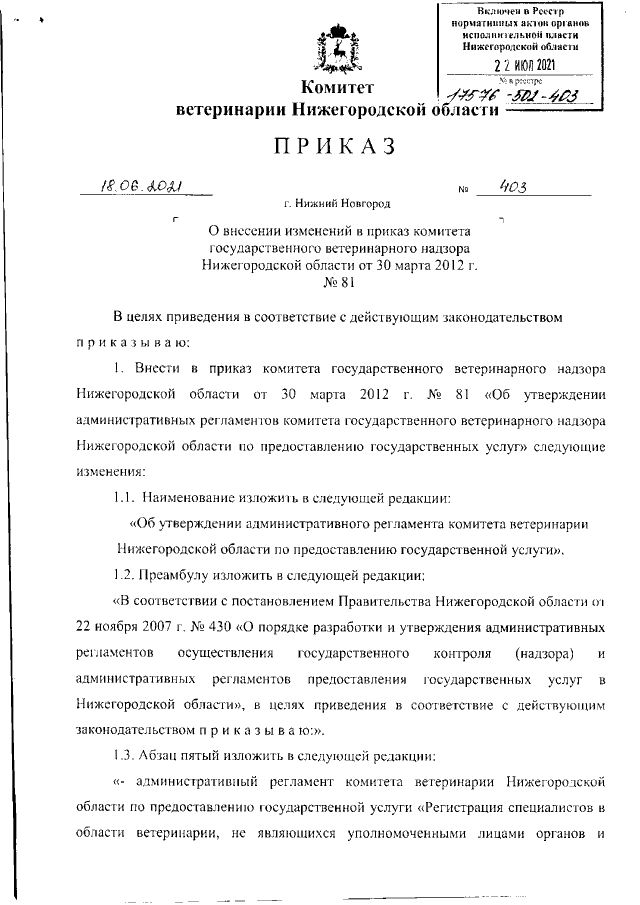 Включен в Реестр нормативных актов органов исполнительной власти Нижегородской области

22 ИЮЛ 2021

№ в реестре

17576-502-403

Комитет ветеринарии Нижегородской области

ПРИКАЗ

18.06.2021

№ 403

г. Нижний Новгород

О внесении изменений в приказ комитета государственного ветеринарного надзора Нижегородской области от 30 марта 2012 г. № 81

В целях приведения в соответствие с действующим законодательством приказываю:

1. Внести в приказ комитета государственного ветеринарного надзора Нижегородской области от 30 марта 2012 г. № 81 «Об утверждении административных регламентов комитета государственного ветеринарного надзора Нижегородской области по предоставлению государственных услуг» следующие изменения:

1.1. Наименование изложить в следующей редакции:

«Об утверждении административного регламента комитета ветеринарии Нижегородской области по предоставлению государственной услуги».

1.2. Преамбулу изложить в следующей редакции:

«В соответствии с постановлением Правительства Нижегородской области от 22 ноября 2007 г. № 430 «О порядке разработки и утверждения административных регламентов осуществления государственного контроля (надзора) и административных регламентов предоставления государственных услуг в Нижегородской области», в целях приведения в соответствие с действующим законодательством приказываю:».

1.3. Абзац пятый изложить в следующей редакции:

«- административный регламент комитета ветеринарии Нижегородской области по предоставлению государственной услуги «Регистрация специалистов в области ветеринарии, не являющихся уполномоченными лицами органов и